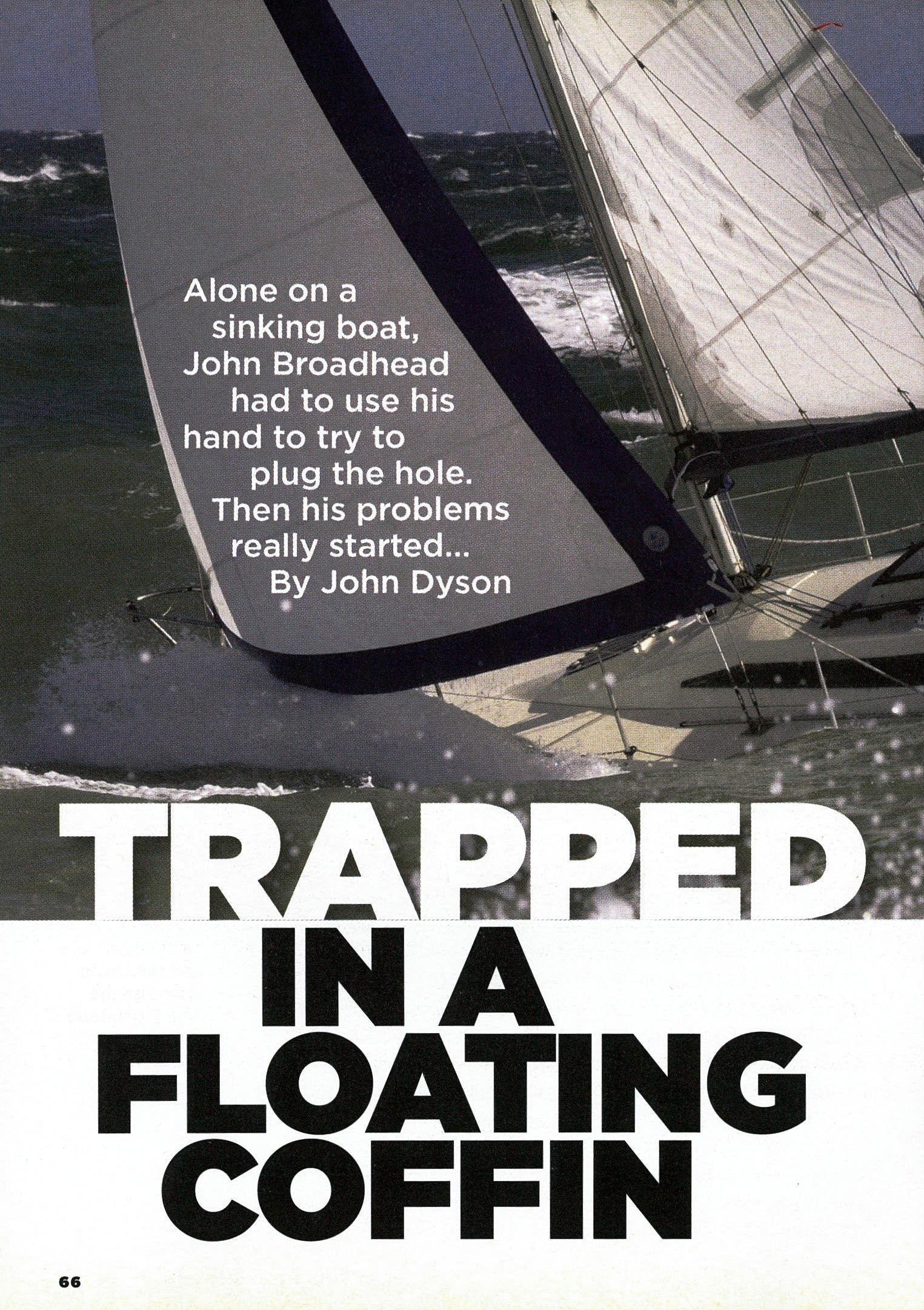 Alone on a sinking boat, John Broadhead had to use his hand to try to plug the hole. Then his problems really started...
By John Dyson

TRAPPED
IN A
FLOATING
COFFIN

66